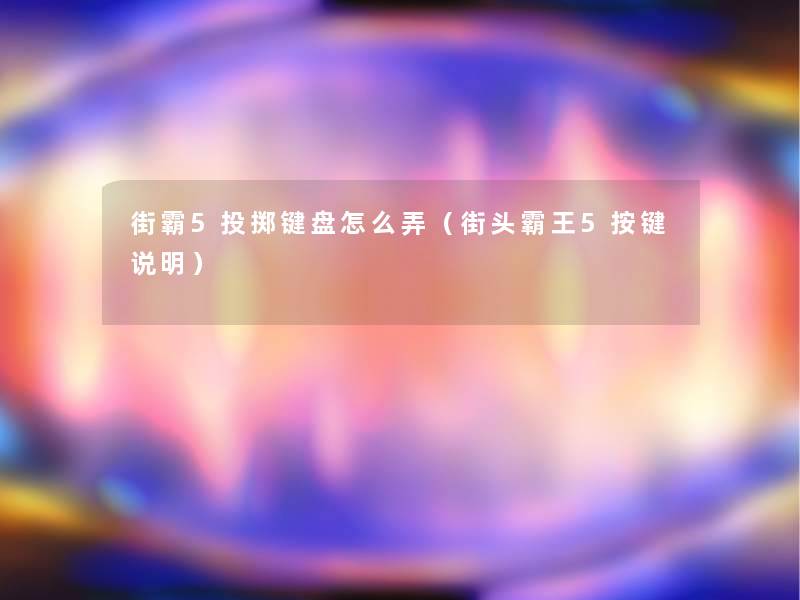 街霸5 投掷键盘怎么弄（街头霸王5 按键说明）